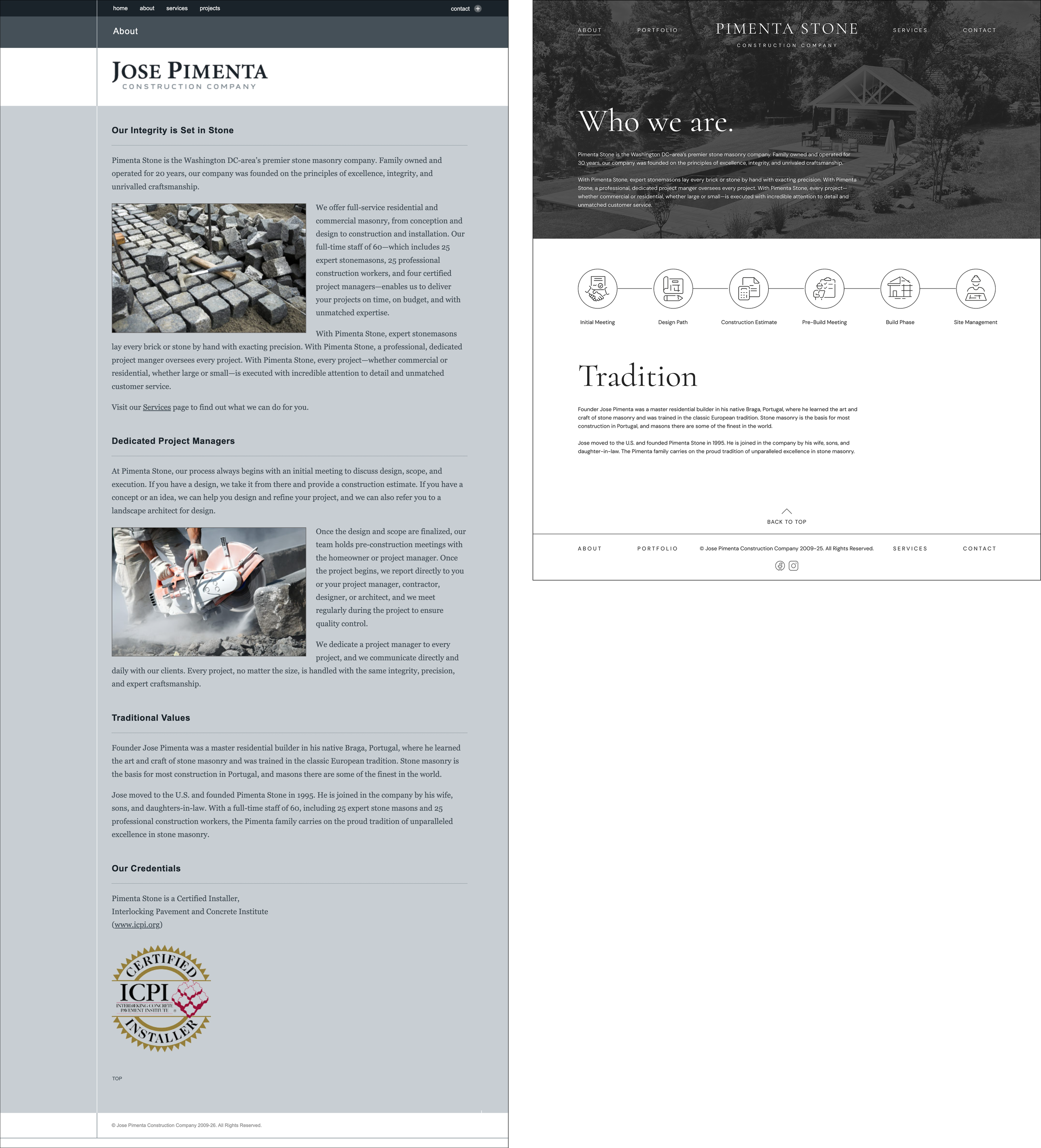 home about services projects contact

About

JOSE PIMENTA
CONSTRUCTION COMPANY

Our Integrity is Set in Stone

Pimenta Stone is the Washington DC-area's premier stone masonry company. Family owned and operated for 20 years, our company was founded on the principles of excellence, integrity, and unrivalled craftsmanship.

We offer full-service residential and commercial masonry, from conception and design to construction and installation. Our full-time staff of 60—which includes 25 expert stonemasons, 25 professional construction workers, and four certified project managers—enables us to deliver your projects on time, on budget, and with unmatched expertise.

With Pimenta Stone, expert stonemasons lay every brick or stone by hand with exacting precision. With Pimenta Stone, a professional, dedicated project manger oversees every project. With Pimenta Stone, every project—whether commercial or residential, whether large or small—is executed with incredible attention to detail and unmatched customer service.

Visit our Services page to find out what we can do for you.

Dedicated Project Managers

At Pimenta Stone, our process always begins with an initial meeting to discuss design, scope, and execution. If you have a design, we take it from there and provide a construction estimate. If you have a concept or an idea, we can help you design and refine your project, and we can also refer you to a landscape architect for design.

Once the design and scope are finalized, our team holds pre-construction meetings with the homeowner or project manager. Once the project begins, we report directly to you or your project manager, contractor, designer, or architect, and we meet regularly during the project to ensure quality control.

We dedicate a project manager to every project, and we communicate directly and daily with our clients. Every project, no matter the size, is handled with the same integrity, precision, and expert craftsmanship.

Traditional Values

Founder Jose Pimenta was a master residential builder in his native Braga, Portugal, where he learned the art and craft of stone masonry and was trained in the classic European tradition. Stone masonry is the basis for most construction in Portugal, and masons there are some of the finest in the world.

Jose moved to the U.S. and founded Pimenta Stone in 1995. He is joined in the company by his wife, sons, and daughters-in-law. With a full-time staff of 60, including 25 expert stone masons and 25 professional construction workers, the Pimenta family carries on the proud tradition of unparalleled excellence in stone masonry.

Our Credentials

Pimenta Stone is a Certified Installer,
Interlocking Pavement and Concrete Institute
(www.icpi.org)

CERTIFIED
ICPI
INTERLOCKING CONCRETE PAVEMENT INSTITUTE
INSTALLER

TOP

© Jose Pimenta Construction Company 2009-26. All Rights Reserved.

ABOUT PORTFOLIO PIMENTA STONE CONSTRUCTION COMPANY SERVICES CONTACT

Who we are.

Pimenta Stone is the Washington DC-area's premier stone masonry company. Family owned and operated for 30 years, our company was founded on the principles of excellence, integrity, and unrivaled craftsmanship.

With Pimenta Stone, expert stonemasons lay every brick or stone by hand with exacting precision. With Pimenta Stone, a professional, dedicated project manger oversees every project. With Pimenta Stone, every project—whether commercial or residential, whether large or small—is executed with incredible attention to detail and unmatched customer service.

Initial Meeting
Design Path
Construction Estimate
Pre-Build Meeting
Build Phase
Site Management

Tradition

Founder Jose Pimenta was a master residential builder in his native Braga, Portugal, where he learned the art and craft of stone masonry and was trained in the classic European tradition. Stone masonry is the basis for most construction in Portugal, and masons there are some of the finest in the world.

Jose moved to the U.S. and founded Pimenta Stone in 1995. He is joined in the company by his wife, sons, and daughter-in-law. The Pimenta family carries on the proud tradition of unparalleled excellence in stone masonry.

BACK TO TOP

ABOUT PORTFOLIO © Jose Pimenta Construction Company 2009-25. All Rights Reserved. SERVICES CONTACT